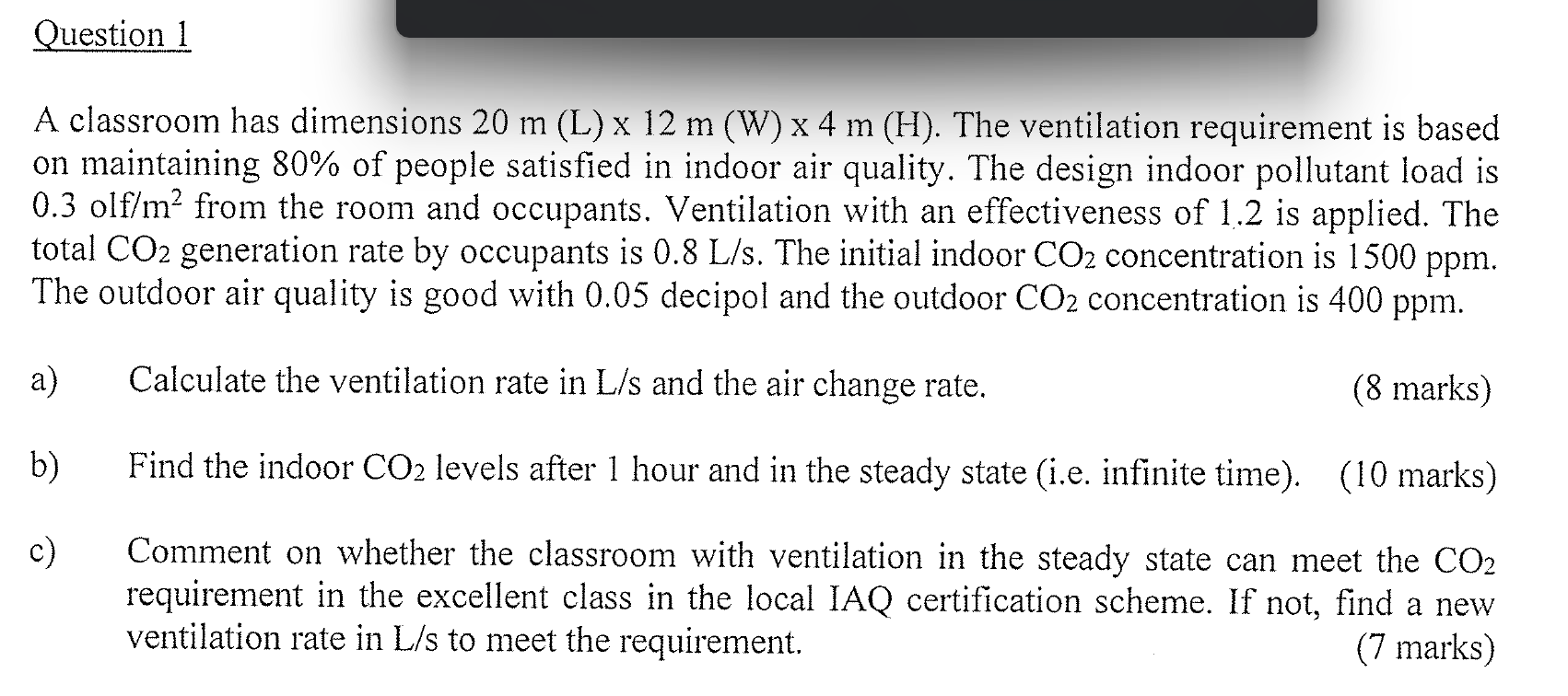 Question 1

A classroom has dimensions 20 m (L) x 12 m (W) x 4 m (H). The ventilation requirement is based on maintaining 80% of people satisfied in indoor air quality. The design indoor pollutant load is 0.3 olf/m$^2$ from the room and occupants. Ventilation with an effectiveness of 1.2 is applied. The total $CO_2$ generation rate by occupants is 0.8 L/s. The initial indoor $CO_2$ concentration is 1500 ppm. The outdoor air quality is good with 0.05 decipol and the outdoor $CO_2$ concentration is 400 ppm.

a) Calculate the ventilation rate in L/s and the air change rate. (8 marks)

b) Find the indoor $CO_2$ levels after 1 hour and in the steady state (i.e. infinite time). (10 marks)

c) Comment on whether the classroom with ventilation in the steady state can meet the $CO_2$ requirement in the excellent class in the local IAQ certification scheme. If not, find a new ventilation rate in L/s to meet the requirement. (7 marks)